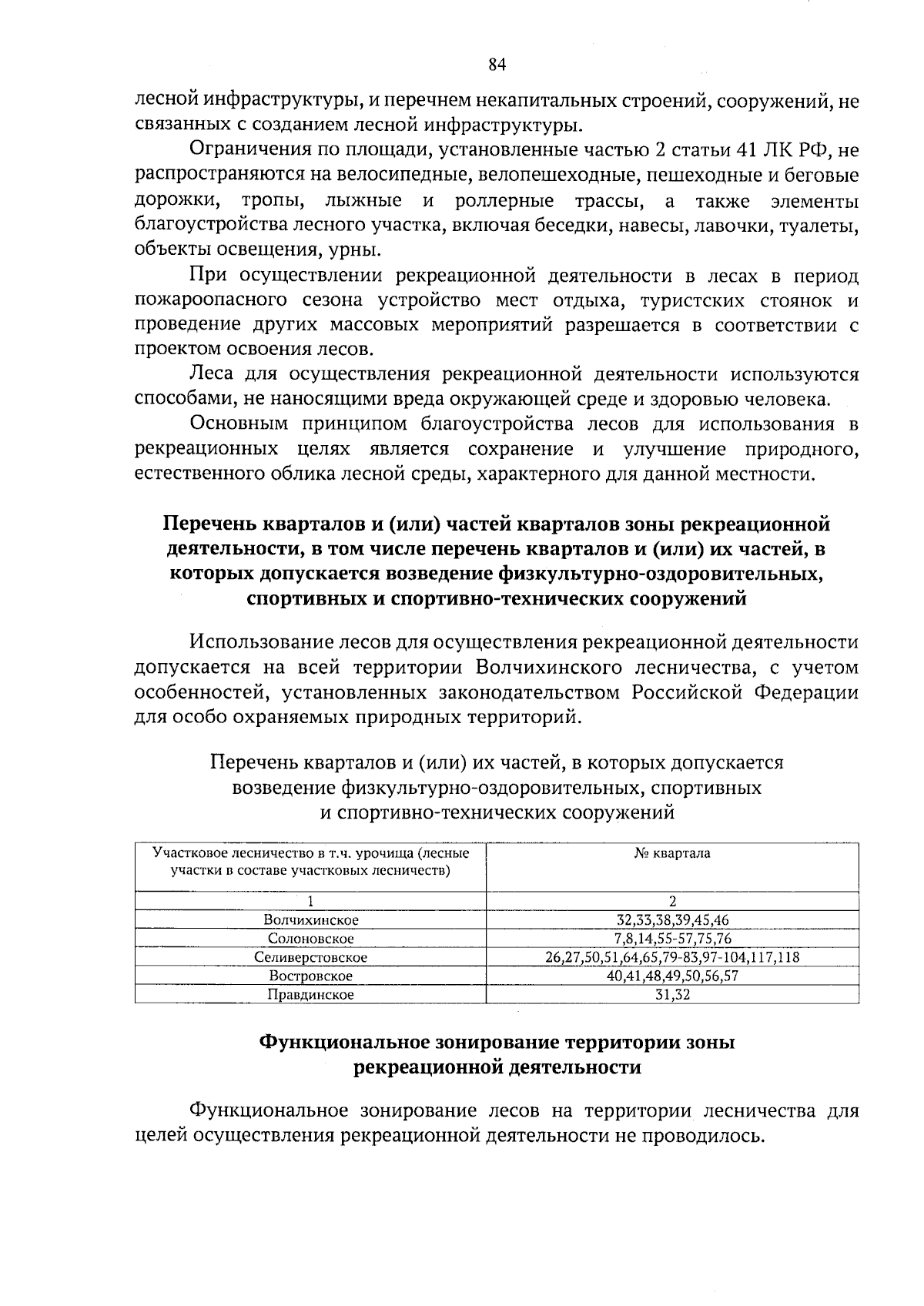 84

лесной инфраструктуры, и перечнем некапитальных строений, сооружений, не связанных с созданием лесной инфраструктуры.

Ограничения по площади, установленные частью 2 статьи 41 ЛК РФ, не распространяются на велосипедные, велопешеходные, пешеходные и беговые дорожки, тропы, лыжные и роллерные трассы, а также элементы благоустройства лесного участка, включая беседки, навесы, лавочки, туалеты, объекты освещения, урны.

При осуществлении рекреационной деятельности в лесах в период пожароопасного сезона устройство мест отдыха, туристских стоянок и проведение других массовых мероприятий разрешается в соответствии с проектом освоения лесов.

Леса для осуществления рекреационной деятельности используются способами, не наносящими вреда окружающей среде и здоровью человека.

Основным принципом благоустройства лесов для использования в рекреационных целях является сохранение и улучшение природного, естественного облика лесной среды, характерного для данной местности.

Перечень кварталов и (или) частей кварталов зоны рекреационной деятельности, в том числе перечень кварталов и (или) их частей, в которых допускается возведение физкультурно-оздоровительных, спортивных и спортивно-технических сооружений

Использование лесов для осуществления рекреационной деятельности допускается на всей территории Волчихинского лесничества, с учетом особенностей, установленных законодательством Российской Федерации для особо охраняемых природных территорий.

Перечень кварталов и (или) их частей, в которых допускается возведение физкультурно-оздоровительных, спортивных и спортивно-технических сооружений

| Участковое лесничество в т.ч. урочища (лесные участки в составе участковых лесничеств) | № квартала |
|---|---|
| 1 | 2 |
| Волчихинское | 32,33,38,39,45,46 |
| Солоновское | 7,8,14,55-57,75,76 |
| Селиверстовское | 26,27,50,51,64,65,79-83,97-104,117,118 |
| Востровское | 40,41,48,49,50,56,57 |
| Правдинское | 31,32 |

Функциональное зонирование территории зоны рекреационной деятельности

Функциональное зонирование лесов на территории лесничества для целей осуществления рекреационной деятельности не проводилось.